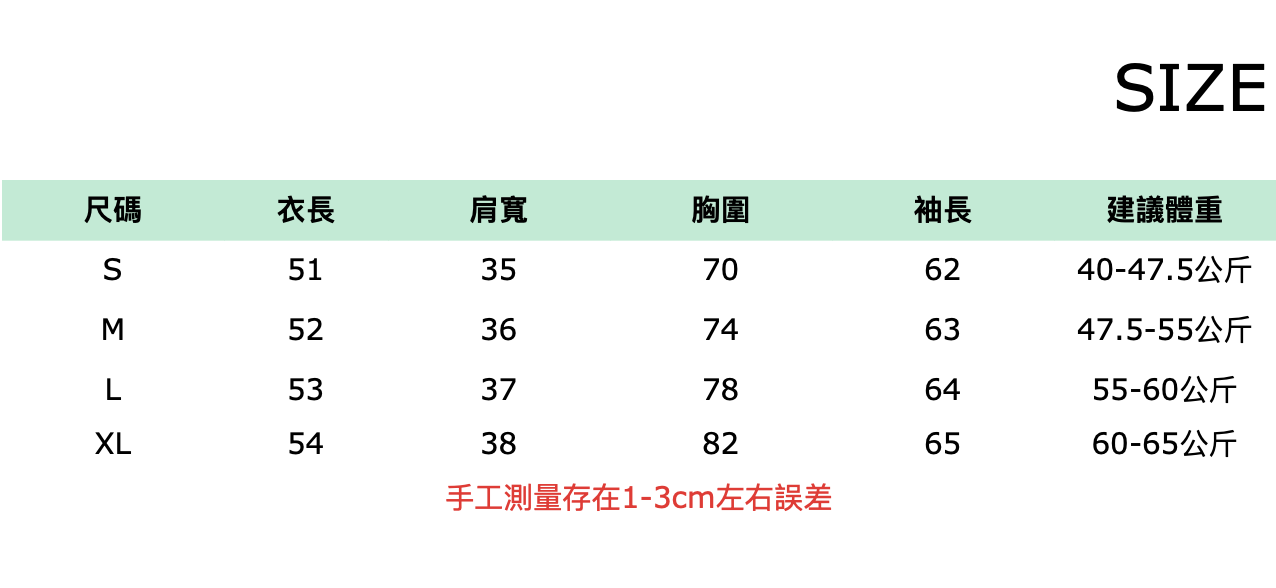 SIZE

| 尺碼 | 衣長 | 肩寬 | 胸圍 | 袖長 | 建議體重 |
|---|---|---|---|---|---|
| S | 51 | 35 | 70 | 62 | 40-47.5公斤 |
| M | 52 | 36 | 74 | 63 | 47.5-55公斤 |
| L | 53 | 37 | 78 | 64 | 55-60公斤 |
| XL | 54 | 38 | 82 | 65 | 60-65公斤 |

手工測量存在1-3cm左右誤差